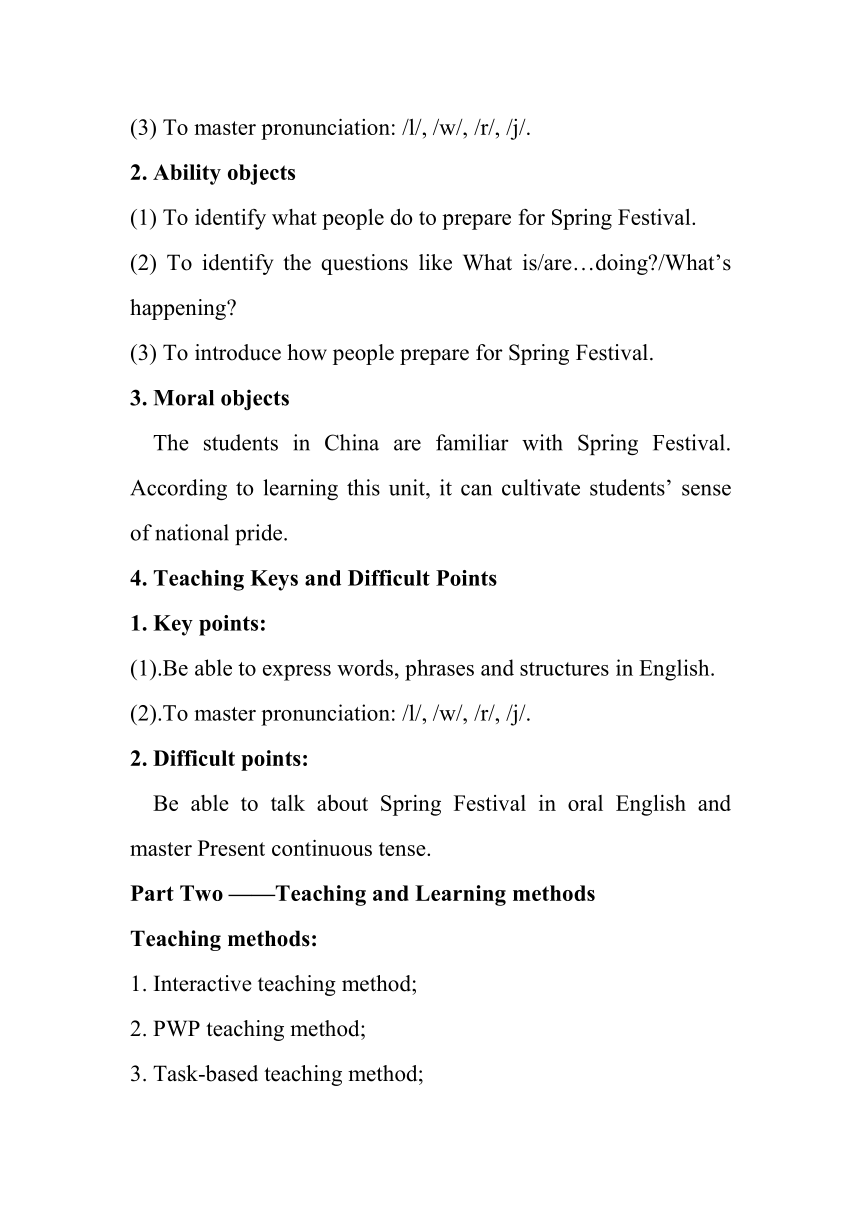 (3) To master pronunciation: /l/, /w/, /r/, /j/.

2. Ability objects

(1) To identify what people do to prepare for Spring Festival.

(2) To identify the questions like What is/are…doing?/What’s happening?

(3) To introduce how people prepare for Spring Festival.

3. Moral objects

The students in China are familiar with Spring Festival. According to learning this unit, it can cultivate students’ sense of national pride.

4. Teaching Keys and Difficult Points

1. Key points:

(1).Be able to express words, phrases and structures in English.

(2).To master pronunciation: /l/, /w/, /r/, /j/.

2. Difficult points:

Be able to talk about Spring Festival in oral English and master Present continuous tense.

Part Two ——Teaching and Learning methods

Teaching methods:

1. Interactive teaching method;

2. PWP teaching method;

3. Task-based teaching method;